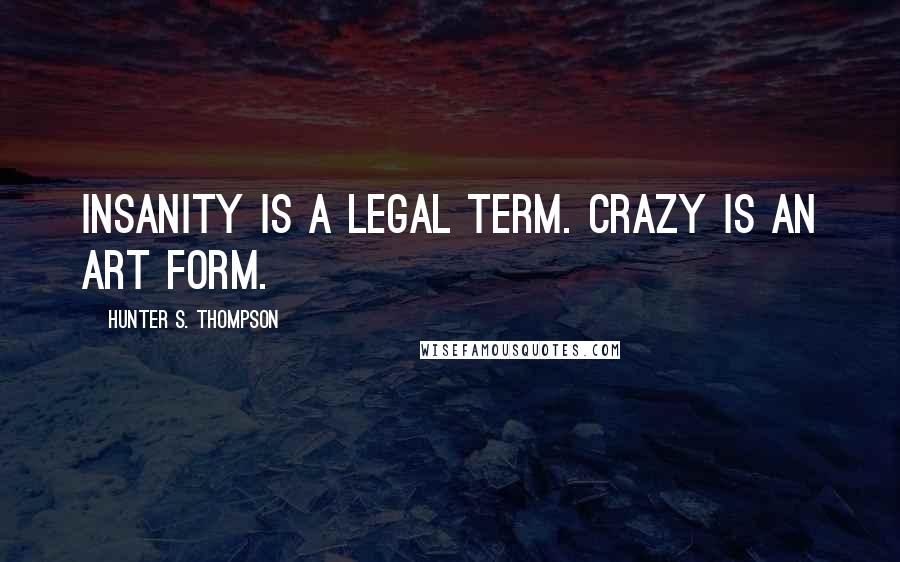 INSANITY IS A LEGAL TERM. CRAZY IS AN ART FORM.

HUNTER S. THOMPSON

WISEFAMOUSQUOTES.COM